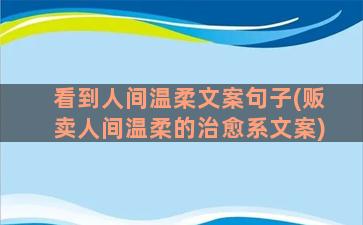 看到人间温柔文案句子(贩卖人间温柔的治愈系文案)